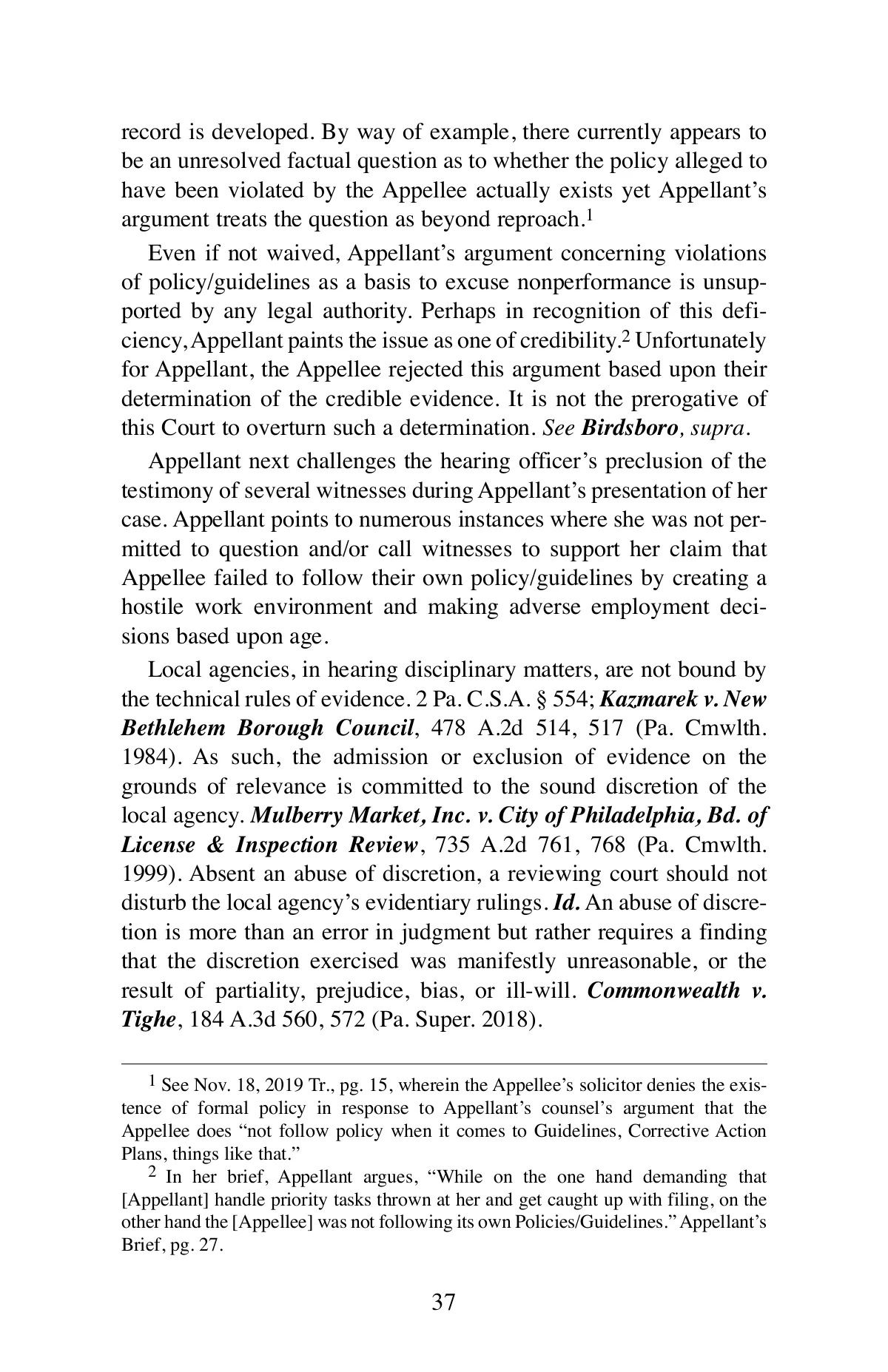 record is developed. By way of example, there currently appears to be an unresolved factual question as to whether the policy alleged to have been violated by the Appellee actually exists yet Appellant's argument treats the question as beyond reproach.$^1$

Even if not waived, Appellant's argument concerning violations of policy/guidelines as a basis to excuse nonperformance is unsupported by any legal authority. Perhaps in recognition of this deficiency, Appellant paints the issue as one of credibility.$^2$ Unfortunately for Appellant, the Appellee rejected this argument based upon their determination of the credible evidence. It is not the prerogative of this Court to overturn such a determination. See Birdsboro, supra.

Appellant next challenges the hearing officer's preclusion of the testimony of several witnesses during Appellant's presentation of her case. Appellant points to numerous instances where she was not permitted to question and/or call witnesses to support her claim that Appellee failed to follow their own policy/guidelines by creating a hostile work environment and making adverse employment decisions based upon age.

Local agencies, in hearing disciplinary matters, are not bound by the technical rules of evidence. 2 Pa. C.S.A. § 554; Kazmarek v. New Bethlehem Borough Council, 478 A.2d 514, 517 (Pa. Cmwlth. 1984). As such, the admission or exclusion of evidence on the grounds of relevance is committed to the sound discretion of the local agency. Mulberry Market, Inc. v. City of Philadelphia, Bd. of License & Inspection Review, 735 A.2d 761, 768 (Pa. Cmwlth. 1999). Absent an abuse of discretion, a reviewing court should not disturb the local agency's evidentiary rulings. Id. An abuse of discretion is more than an error in judgment but rather requires a finding that the discretion exercised was manifestly unreasonable, or the result of partiality, prejudice, bias, or ill-will. Commonwealth v. Tighe, 184 A.3d 560, 572 (Pa. Super. 2018).

$^1$ See Nov. 18, 2019 Tr., pg. 15, wherein the Appellee's solicitor denies the existence of formal policy in response to Appellant's counsel's argument that the Appellee does "not follow policy when it comes to Guidelines, Corrective Action Plans, things like that."

$^2$ In her brief, Appellant argues, "While on the one hand demanding that [Appellant] handle priority tasks thrown at her and get caught up with filing, on the other hand the [Appellee] was not following its own Policies/Guidelines." Appellant's Brief, pg. 27.

37